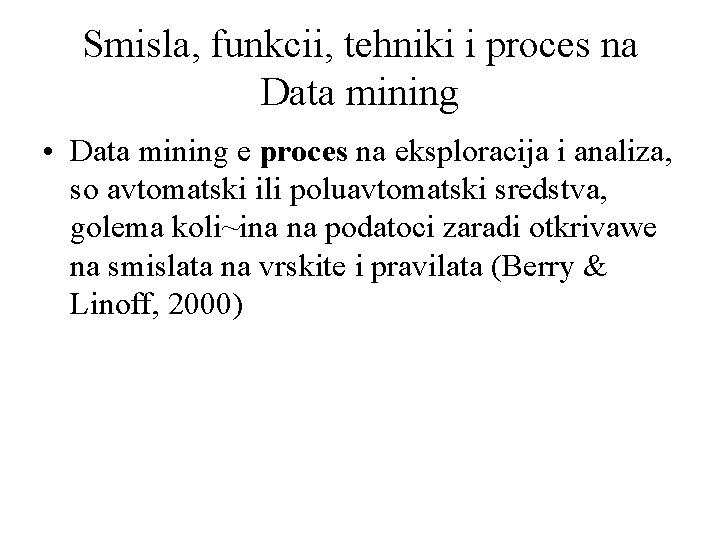 Smisla, funkcii, tehniki i proces na Data mining

• Data mining e proces na eksploracija i analiza, so avtomatski ili poluavtomatski sredstva, golema koli~ina na podatoci zaradi otkrivawe na smislata na vrskite i pravilata (Berry & Linoff, 2000)